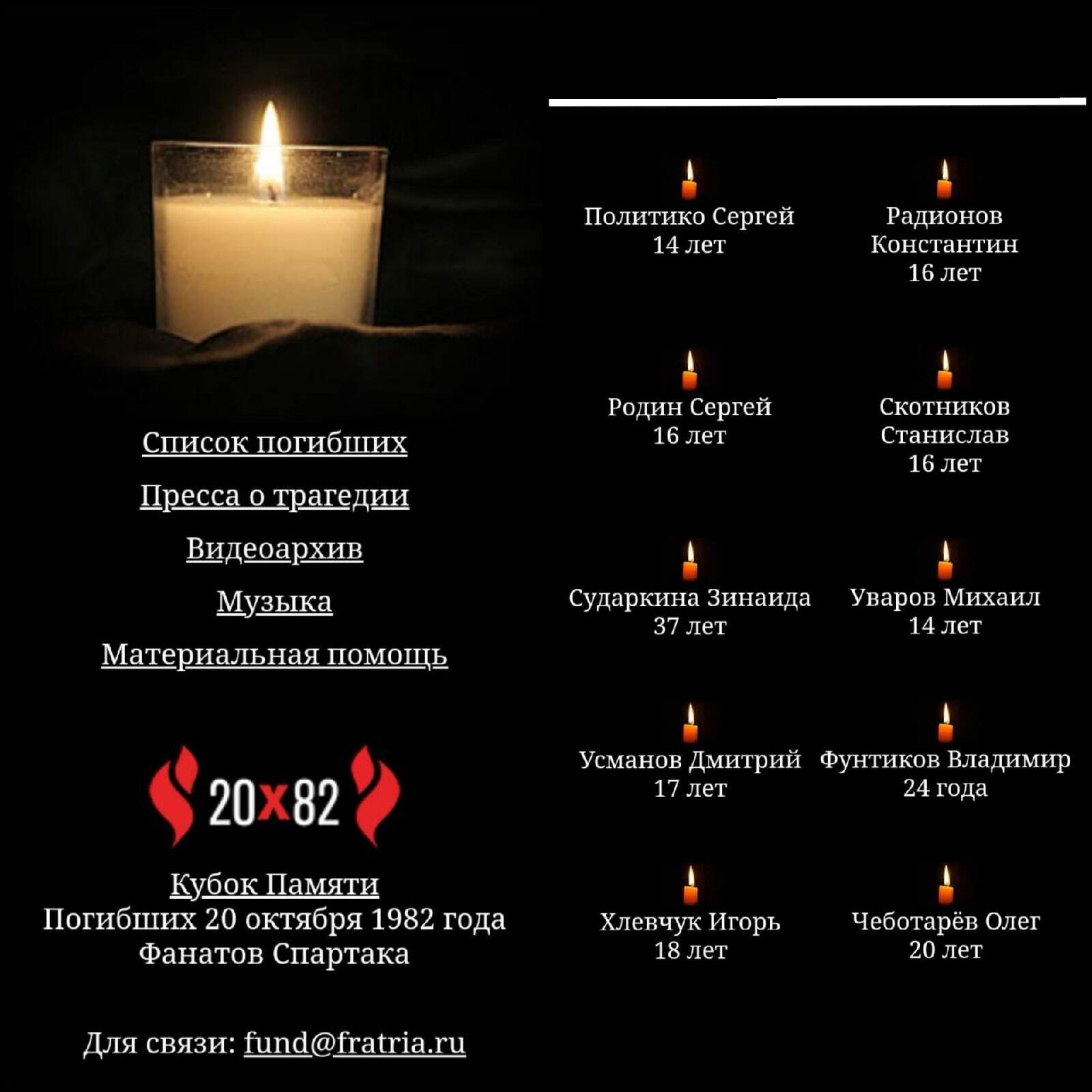 Список погибших

Пресса о трагедии

Видеоархив

Музыка

Материальная помощь

20x82

Кубок Памяти
Погибших 20 октября 1982 года
Фанатов Спартака

Для связи: fund@fratria.ru

Политико Сергей
14 лет

Радионов
Константин
16 лет

Родин Сергей
16 лет

Скотников
Станислав
16 лет

Сударкина Зинаида
37 лет

Уваров Михаил
14 лет

Усманов Дмитрий
17 лет

Фунтиков Владимир
24 года

Хлевчук Игорь
18 лет

Чеботарёв Олег
20 лет